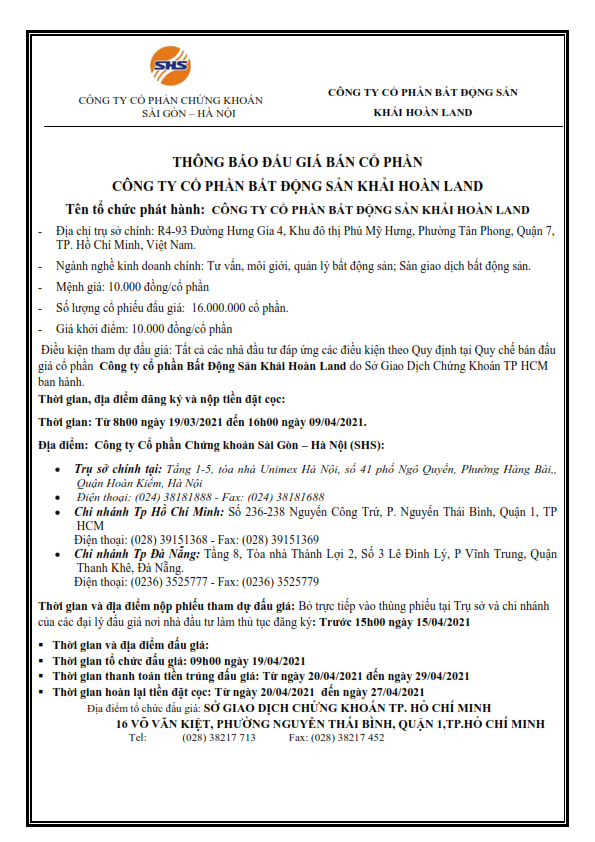 SHS

CÔNG TY CỔ PHẦN CHỨNG KHOÁN SÀI GÒN – HÀ NỘI

CÔNG TY CỔ PHẦN BẤT ĐỘNG SẢN KHẢI HOÀN LAND

THÔNG BÁO ĐẤU GIÁ BÁN CỔ PHẦN
CÔNG TY CỔ PHẦN BẤT ĐỘNG SẢN KHẢI HOÀN LAND

Tên tổ chức phát hành: CÔNG TY CỔ PHẦN BẤT ĐỘNG SẢN KHẢI HOÀN LAND

- Địa chỉ trụ sở chính: R4-93 Đường Hưng Gia 4, Khu đô thị Phú Mỹ Hưng, Phường Tân Phong, Quận 7, TP. Hồ Chí Minh, Việt Nam.
- Ngành nghề kinh doanh chính: Tư vấn, môi giới, quản lý bất động sản; Sàn giao dịch bất động sản.
- Mệnh giá: 10.000 đồng/cổ phần
- Số lượng cổ phiếu đấu giá: 16.000.000 cổ phần.
- Giá khởi điểm: 10.000 đồng/cổ phần

Điều kiện tham dự đấu giá: Tất cả các nhà đầu tư đáp ứng các điều kiện theo Quy định tại Quy chế bán đấu giá cổ phần Công ty cổ phần Bất Động Sản Khải Hoàn Land do Sở Giao Dịch Chứng Khoán TP HCM ban hành.

Thời gian, địa điểm đăng ký và nộp tiền đặt cọc:

Thời gian: Từ 8h00 ngày 19/03/2021 đến 16h00 ngày 09/04/2021.

Địa điểm: Công ty Cổ phần Chứng khoán Sài Gòn – Hà Nội (SHS):

• Trụ sở chính tại: Tầng 1-5, tòa nhà Unimex Hà Nội, số 41 phố Ngô Quyền, Phường Hàng Bài,, Quận Hoàn Kiếm, Hà Nội
• Điện thoại: (024) 38181888 - Fax: (024) 38181688
• Chi nhánh Tp Hồ Chí Minh: Số 236-238 Nguyễn Công Trứ, P. Nguyễn Thái Bình, Quận 1, TP HCM
Điện thoại: (028) 39151368 - Fax: (028) 39151369
• Chi nhánh Tp Đà Nẵng: Tầng 8, Tòa nhà Thành Lợi 2, Số 3 Lê Đình Lý, P Vĩnh Trung, Quận Thanh Khê, Đà Nẵng.
Điện thoại: (0236) 3525777 - Fax: (0236) 3525779

Thời gian và địa điểm nộp phiếu tham dự đấu giá: Bỏ trực tiếp vào thùng phiếu tại Trụ sở và chi nhánh của các đại lý đấu giá nơi nhà đầu tư làm thủ tục đăng ký: Trước 15h00 ngày 15/04/2021

▪ Thời gian và địa điểm đấu giá:
▪ Thời gian tổ chức đấu giá: 09h00 ngày 19/04/2021
▪ Thời gian thanh toán tiền trúng đấu giá: Từ ngày 20/04/2021 đến ngày 29/04/2021
▪ Thời gian hoàn lại tiền đặt cọc: Từ ngày 20/04/2021 đến ngày 27/04/2021

Địa điểm tổ chức đấu giá: SỞ GIAO DỊCH CHỨNG KHOÁN TP. HỒ CHÍ MINH
16 VÕ VĂN KIỆT, PHƯỜNG NGUYỄN THÁI BÌNH, QUẬN 1,TP.HỒ CHÍ MINH
Tel: (028) 38217 713 Fax: (028) 38217 452